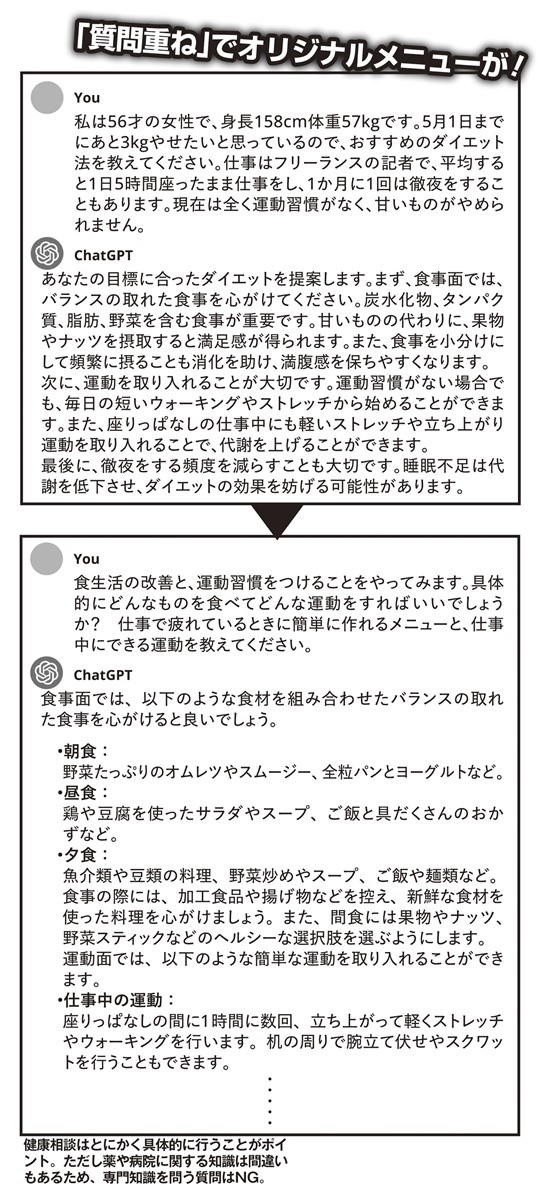 「質問重ね」でオリジナルメニューが！

You
私は56才の女性で、身長158cm体重57kgです。5月1日までにあと3kgやせたいと思っているので、おすすめのダイエット法を教えてください。仕事はフリーランスの記者で、平均すると1日5時間座ったまま仕事をし、1か月に1回は徹夜をすることもあります。現在は全く運動習慣がなく、甘いものがやめられません。

ChatGPT
あなたの目標に合ったダイエットを提案します。まず、食事面では、バランスの取れた食事を心がけてください。炭水化物、タンパク質、脂肪、野菜を含む食事が重要です。甘いものの代わりに、果物やナッツを摂取すると満足感が得られます。また、食事を小分けにして頻繁に摂ることも消化を助け、満腹感を保ちやすくなります。
次に、運動を取り入れることが大切です。運動習慣がない場合でも、毎日の短いウォーキングやストレッチから始めることができます。また、座りっぱなしの仕事中にも軽いストレッチや立ち上がり運動を取り入れることで、代謝を上げることができます。
最後に、徹夜をする頻度を減らすことも大切です。睡眠不足は代謝を低下させ、ダイエットの効果を妨げる可能性があります。

You
食生活の改善と、運動習慣をつけることをやってみます。具体的にどんなものを食べてどんな運動をすればいいでしょうか？ 仕事で疲れているときに簡単に作れるメニューと、仕事中にできる運動を教えてください。

ChatGPT
食事面では、以下のような食材を組み合わせたバランスの取れた食事を心がけると良いでしょう。

•朝食：
野菜たっぷりのオムレツやスムージー、全粒パンとヨーグルトなど。
•昼食：
鶏や豆腐を使ったサラダやスープ、ご飯と具だくさんのおかずなど。
•夕食：
魚介類や豆類の料理、野菜炒めやスープ、ご飯や麺類など。
食事の際には、加工食品や揚げ物などを控え、新鮮な食材を使った料理を心がけましょう。また、間食には果物やナッツ、野菜スティックなどのヘルシーな選択肢を選ぶようにします。
運動面では、以下のような簡単な運動を取り入れることができます。
•仕事中の運動：
座りっぱなしの間に1時間に数回、立ち上がって軽くストレッチやウォーキングを行います。机の周りで腕立て伏せやスクワットを行うこともできます。

健康相談はとにかく具体的に行うことがポイント。ただし薬や病院に関する知識は間違いもあるため、専門知識を問う質問はNG。